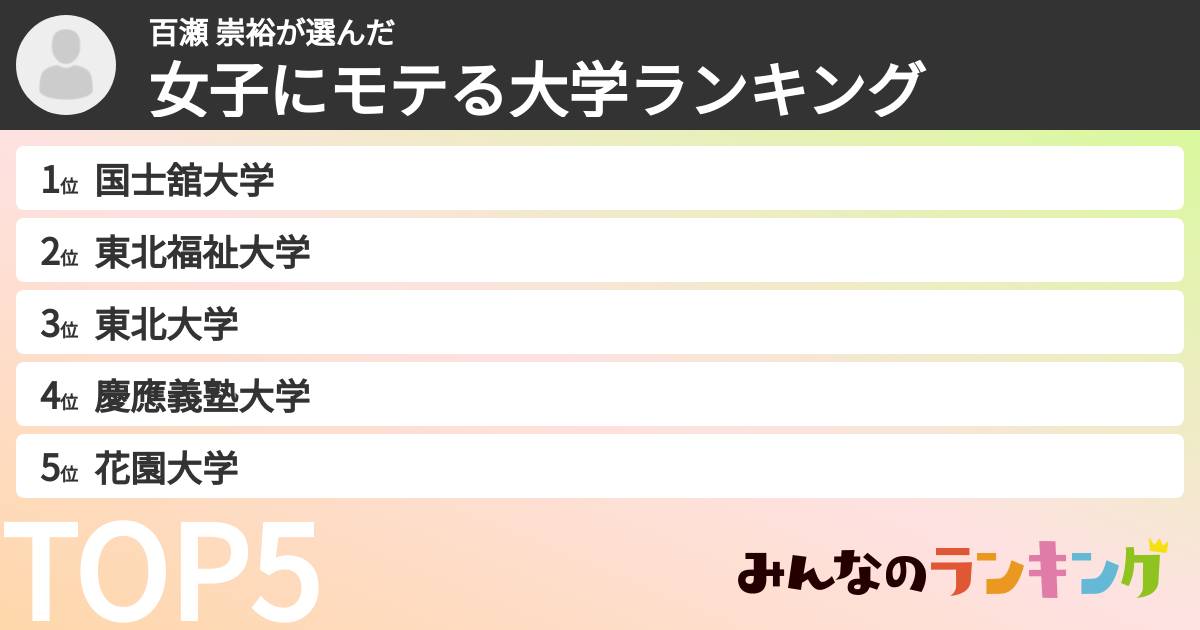 百瀬 崇裕が選んだ
女子にモテる大学ランキング

1位 国士舘大学

2位 東北福祉大学

3位 東北大学

4位 慶應義塾大学

5位 花園大学

TOP5

みんなのランキング